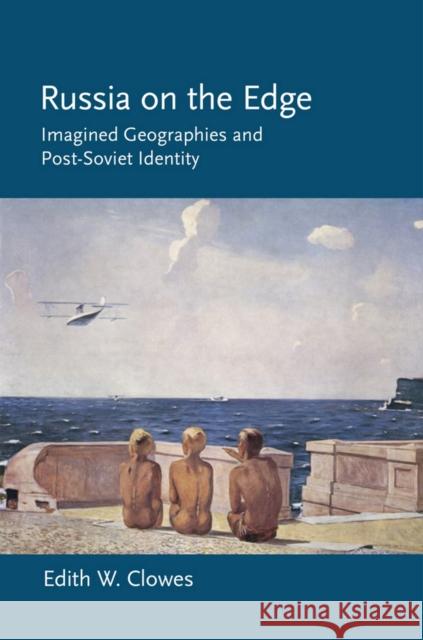 Russia on the Edge
Imagined Geographies and Post-Soviet Identity

Edith W. Clowes

Kraina Książek